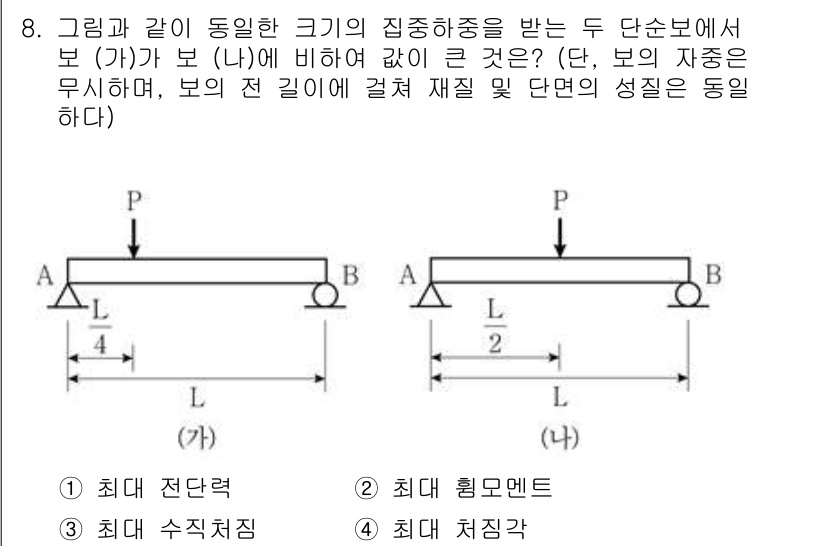 8. 그림과 같이 동일한 크기의 집중하중을 받는 두 단순보에서 보 (가)가 보 (나)에 비하여 값이 큰 것은? (단, 보의 자중은 무시하며, 보의 전 길이에 걸쳐 재질 및 단면의 성질은 동일하다)

P
A
B
$\frac{L}{4}$
L
(가)

P
A
B
$\frac{L}{2}$
L
(나)

① 최대 전단력
② 최대 휨모멘트
③ 최대 수직처짐
④ 최대 처짐각